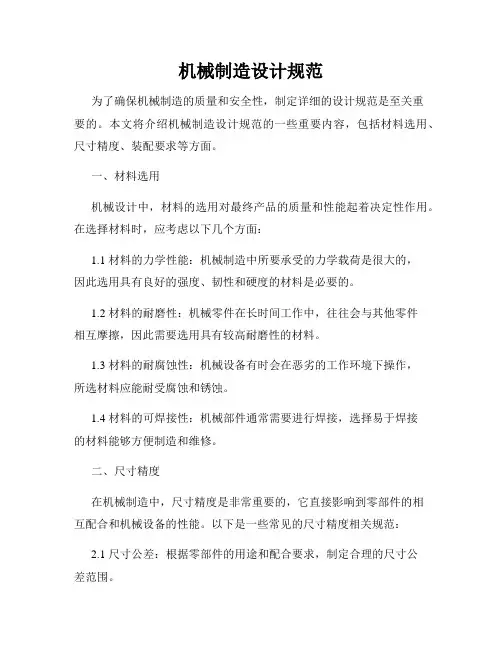 机械制造设计规范

为了确保机械制造的质量和安全性，制定详细的设计规范是至关重要的。本文将介绍机械制造设计规范的一些重要内容，包括材料选用、尺寸精度、装配要求等方面。

一、材料选用

机械设计中，材料的选用对最终产品的质量和性能起着决定性作用。在选择材料时，应考虑以下几个方面：

1.1 材料的力学性能：机械制造中所要承受的力学载荷是很大的，因此选用具有良好的强度、韧性和硬度的材料是必要的。

1.2 材料的耐磨性：机械零件在长时间工作中，往往会与其他零件相互摩擦，因此需要选用具有较高耐磨性的材料。

1.3 材料的耐腐蚀性：机械设备有时会在恶劣的工作环境下操作，所选材料应能耐受腐蚀和锈蚀。

1.4 材料的可焊接性：机械部件通常需要进行焊接，选择易于焊接的材料能够方便制造和维修。

二、尺寸精度

在机械制造中，尺寸精度是非常重要的，它直接影响到零部件的相互配合和机械设备的性能。以下是一些常见的尺寸精度相关规范：

2.1 尺寸公差：根据零部件的用途和配合要求，制定合理的尺寸公差范围。